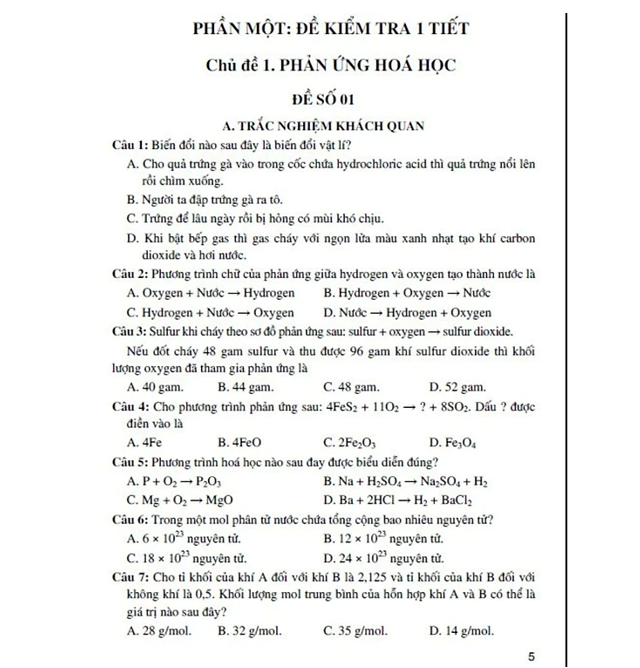 PHẦN MỘT: ĐỀ KIỂM TRA 1 TIẾT

Chủ đề 1. PHẢN ỨNG HOÁ HỌC

ĐỀ SỐ 01

A. TRẮC NGHIỆM KHÁCH QUAN

Câu 1: Biến đổi nào sau đây là biến đổi vật lí?

A. Cho quả trứng gà vào trong cốc chứa hydrochloric acid thì quả trứng nổi lên rồi chìm xuống.

B. Người ta đập trứng gà ra tô.

C. Trứng để lâu ngày rồi bị hỏng có mùi khó chịu.

D. Khi bật bếp gas thì gas cháy với ngọn lửa màu xanh nhạt tạo khí carbon dioxide và hơi nước.

Câu 2: Phương trình chữ của phản ứng giữa hydrogen và oxygen tạo thành nước là

A. Oxygen + Nước → Hydrogen
B. Hydrogen + Oxygen → Nước
C. Hydrogen + Nước → Oxygen
D. Nước → Hydrogen + Oxygen

Câu 3: Sulfur khi cháy theo sơ đồ phản ứng sau: sulfur + oxygen → sulfur dioxide.

Nếu đốt cháy 48 gam sulfur và thu được 96 gam khí sulfur dioxide thì khối lượng oxygen đã tham gia phản ứng là

A. 40 gam.
B. 44 gam.
C. 48 gam.
D. 52 gam.

Câu 4: Cho phương trình phản ứng sau: $4FeS_2 + 11O_2 \rightarrow ? + 8SO_2$. Dấu ? được điền vào là

A. 4Fe
B. 4FeO
C. $2Fe_2O_3$
D. $Fe_3O_4$

Câu 5: Phương trình hoá học nào sau đay được biểu diễn đúng?

A. $P + O_2 \rightarrow P_2O_3$
B. $Na + H_2SO_4 \rightarrow Na_2SO_4 + H_2$
C. $Mg + O_2 \rightarrow MgO$
D. $Ba + 2HCl \rightarrow H_2 + BaCl_2$

Câu 6: Trong một mol phân tử nước chứa tổng cộng bao nhiêu nguyên tử?

A. $6 \times 10^{23}$ nguyên tử.
B. $12 \times 10^{23}$ nguyên tử.
C. $18 \times 10^{23}$ nguyên tử.
D. $24 \times 10^{23}$ nguyên tử.

Câu 7: Cho tỉ khối của khí A đối với khí B là 2,125 và tỉ khối của khí B đối với không khí là 0,5. Khối lượng mol trung bình của hỗn hợp khí A và B có thể là giá trị nào sau đây?

A. 28 g/mol.
B. 32 g/mol.
C. 35 g/mol.
D. 14 g/mol.

5